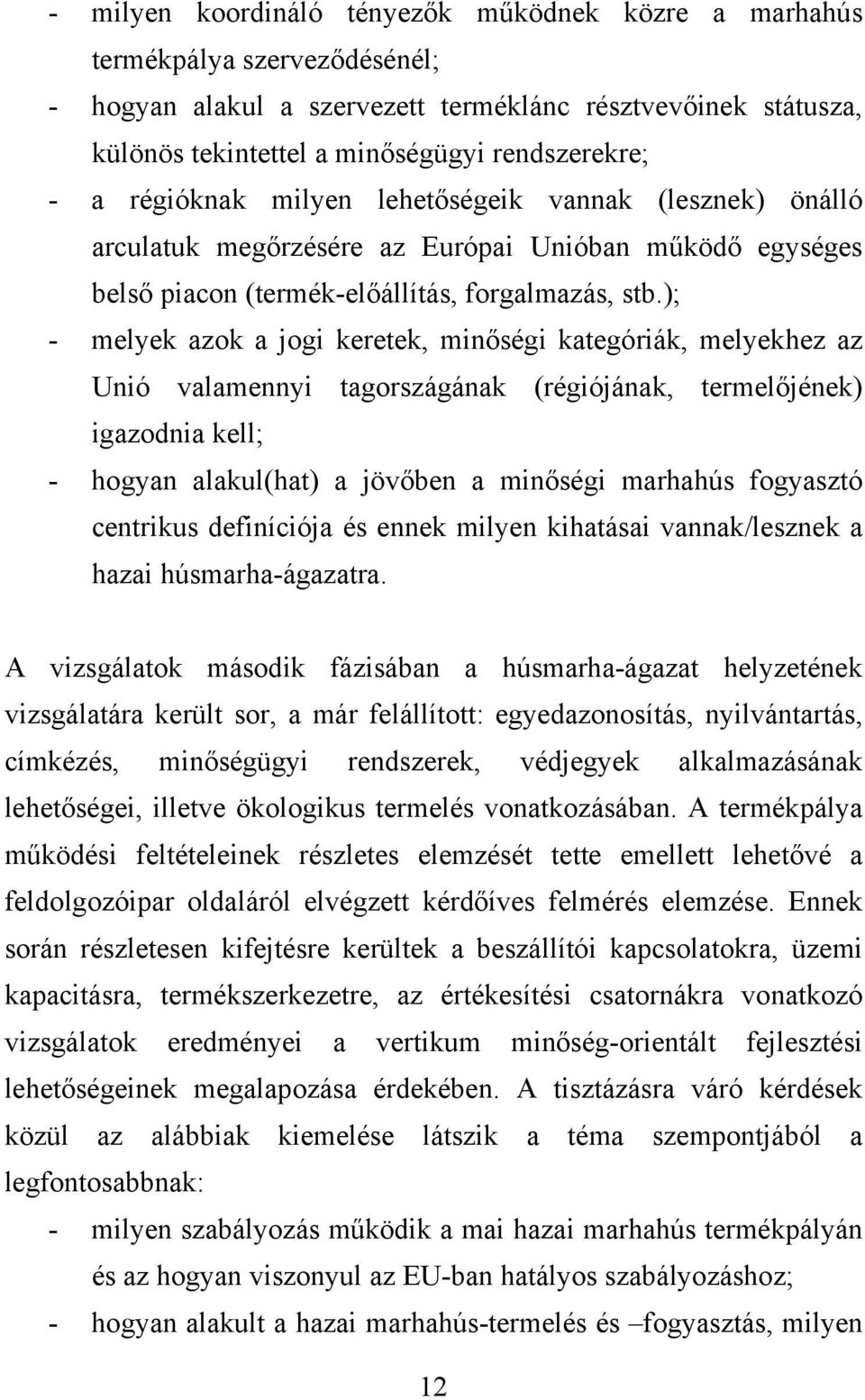 - milyen koordináló tényezők működnek közre a marhahús termékpálya szerveződésénél;
- hogyan alakul a szervezett terméklánc résztvevőinek státusza, különös tekintettel a minőségügyi rendszerekre;
- a régióknak milyen lehetőségeik vannak (lesznek) önálló arculatuk megőrzésére az Európai Unióban működő egységes belső piacon (termék-előállítás, forgalmazás, stb.);
- melyek azok a jogi keretek, minőségi kategóriák, melyekhez az Unió valamennyi tagországának (régiójának, termelőjének) igazodnia kell;
- hogyan alakul(hat) a jövőben a minőségi marhahús fogyasztó centrikus definíciója és ennek milyen kihatásai vannak/lesznek a hazai húsmarha-ágazatra.

A vizsgálatok második fázisában a húsmarha-ágazat helyzetének vizsgálatára került sor, a már felállított: egyedazonosítás, nyilvántartás, címkézés, minőségügyi rendszerek, védjegyek alkalmazásának lehetőségei, illetve ökologikus termelés vonatkozásában. A termékpálya működési feltételeinek részletes elemzését tette emellett lehetővé a feldolgozóipar oldaláról elvégzett kérdőíves felmérés elemzése. Ennek során részletesen kifejtésre kerültek a beszállítói kapcsolatokra, üzemi kapacitásra, termékszerkezetre, az értékesítési csatornákra vonatkozó vizsgálatok eredményei a vertikum minőség-orientált fejlesztési lehetőségeinek megalapozása érdekében. A tisztázásra váró kérdések közül az alábbiak kiemelése látszik a téma szempontjából a legfontosabbnak:
- milyen szabályozás működik a mai hazai marhahús termékpályán és az hogyan viszonyul az EU-ban hatályos szabályozáshoz;
- hogyan alakult a hazai marhahús-termelés és –fogyasztás, milyen

12